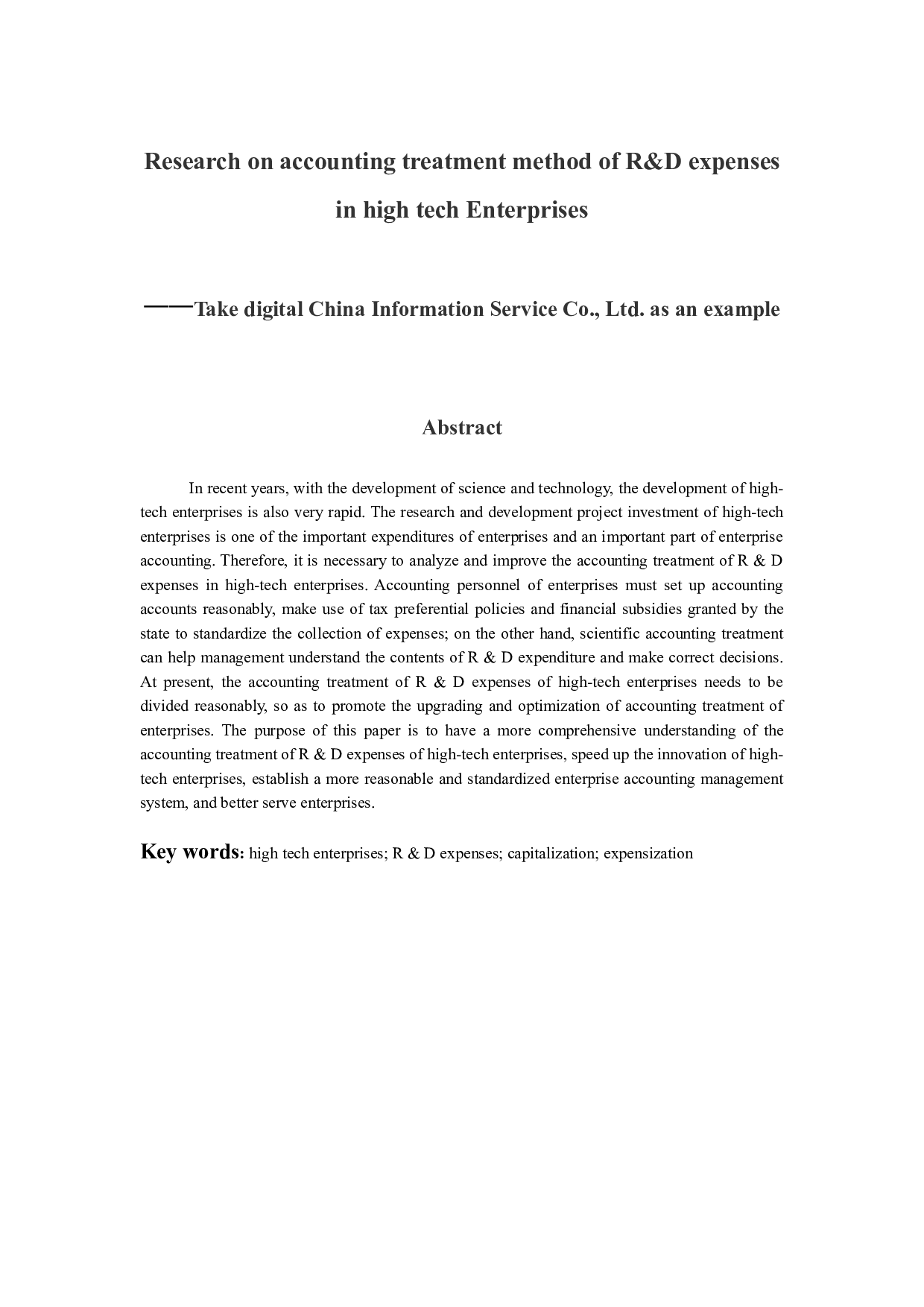 Research on accounting treatment method of R&D expenses in high tech Enterprises

——Take digital China Information Service Co., Ltd. as an example

Abstract

In recent years, with the development of science and technology, the development of high-tech enterprises is also very rapid. The research and development project investment of high-tech enterprises is one of the important expenditures of enterprises and an important part of enterprise accounting. Therefore, it is necessary to analyze and improve the accounting treatment of R & D expenses in high-tech enterprises. Accounting personnel of enterprises must set up accounting accounts reasonably, make use of tax preferential policies and financial subsidies granted by the state to standardize the collection of expenses; on the other hand, scientific accounting treatment can help management understand the contents of R & D expenditure and make correct decisions. At present, the accounting treatment of R & D expenses of high-tech enterprises needs to be divided reasonably, so as to promote the upgrading and optimization of accounting treatment of enterprises. The purpose of this paper is to have a more comprehensive understanding of the accounting treatment of R & D expenses of high-tech enterprises, speed up the innovation of high-tech enterprises, establish a more reasonable and standardized enterprise accounting management system, and better serve enterprises.

Key words: high tech enterprises; R & D expenses; capitalization; expensization